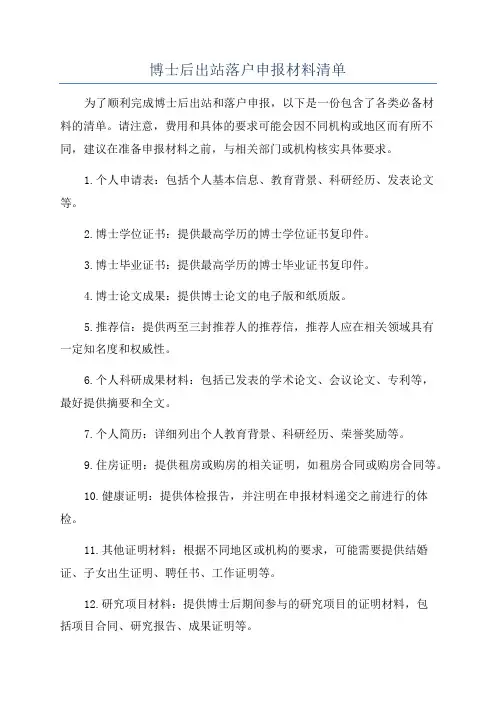 博士后出站落户申报材料清单

为了顺利完成博士后出站和落户申报，以下是一份包含了各类必备材料的清单。请注意，费用和具体的要求可能会因不同机构或地区而有所不同，建议在准备申报材料之前，与相关部门或机构核实具体要求。

1.个人申请表：包括个人基本信息、教育背景、科研经历、发表论文等。

2.博士学位证书：提供最高学历的博士学位证书复印件。

3.博士毕业证书：提供最高学历的博士毕业证书复印件。

4.博士论文成果：提供博士论文的电子版和纸质版。

5.推荐信：提供两至三封推荐人的推荐信，推荐人应在相关领域具有一定知名度和权威性。

6.个人科研成果材料：包括已发表的学术论文、会议论文、专利等，最好提供摘要和全文。

7.个人简历：详细列出个人教育背景、科研经历、荣誉奖励等。

9.住房证明：提供租房或购房的相关证明，如租房合同或购房合同等。

10.健康证明：提供体检报告，并注明在申报材料递交之前进行的体检。

11.其他证明材料：根据不同地区或机构的要求，可能需要提供结婚证、子女出生证明、聘任书、工作证明等。

12.研究项目材料：提供博士后期间参与的研究项目的证明材料，包括项目合同、研究报告、成果证明等。